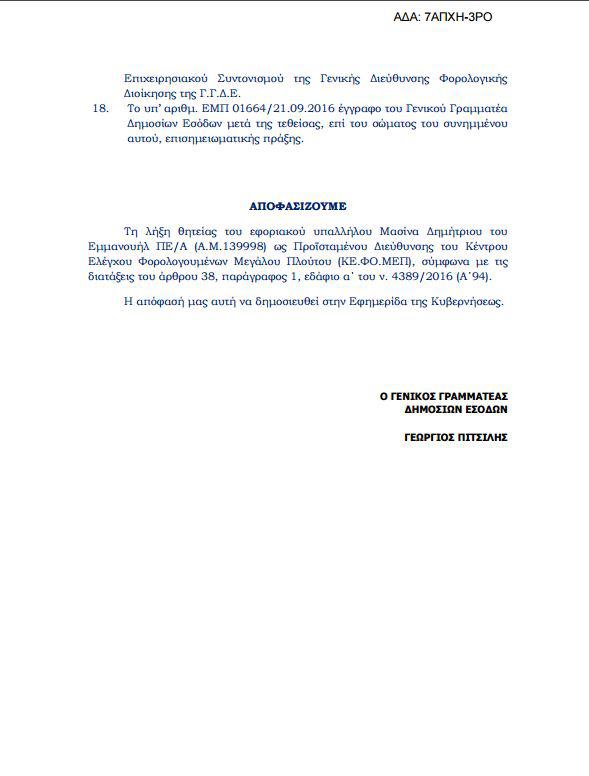 ΑΔΑ: 7ΑΠΧΗ-3ΡΟ

Επιχειρησιακού Συντονισμού της Γενικής Διεύθυνσης Φορολογικής Διοίκησης της Γ.Γ.Δ.Ε.

18. Το υπ' αριθμ. ΕΜΠ 01664/21.09.2016 έγγραφο του Γενικού Γραμματέα Δημοσίων Εσόδων μετά της τεθείσας, επί του σώματος του συνημμένου αυτού, επισημειωματικής πράξης.

ΑΠΟΦΑΣΙΖΟΥΜΕ

Τη λήξη θητείας του εφοριακού υπαλλήλου Μασίνα Δημήτριου του Εμμανουήλ ΠΕ/Α (Α.Μ.139998) ως Προϊσταμένου Διεύθυνσης του Κέντρου Ελέγχου Φορολογουμένων Μεγάλου Πλούτου (ΚΕ.ΦΟ.ΜΕΠ), σύμφωνα με τις διατάξεις του άρθρου 38, παράγραφος 1, εδάφιο α' του ν. 4389/2016 (Α'94).

Η απόφασή μας αυτή να δημοσιευθεί στην Εφημερίδα της Κυβερνήσεως.

Ο ΓΕΝΙΚΟΣ ΓΡΑΜΜΑΤΕΑΣ
ΔΗΜΟΣΙΩΝ ΕΣΟΔΩΝ

ΓΕΩΡΓΙΟΣ ΠΙΤΣΙΛΗΣ